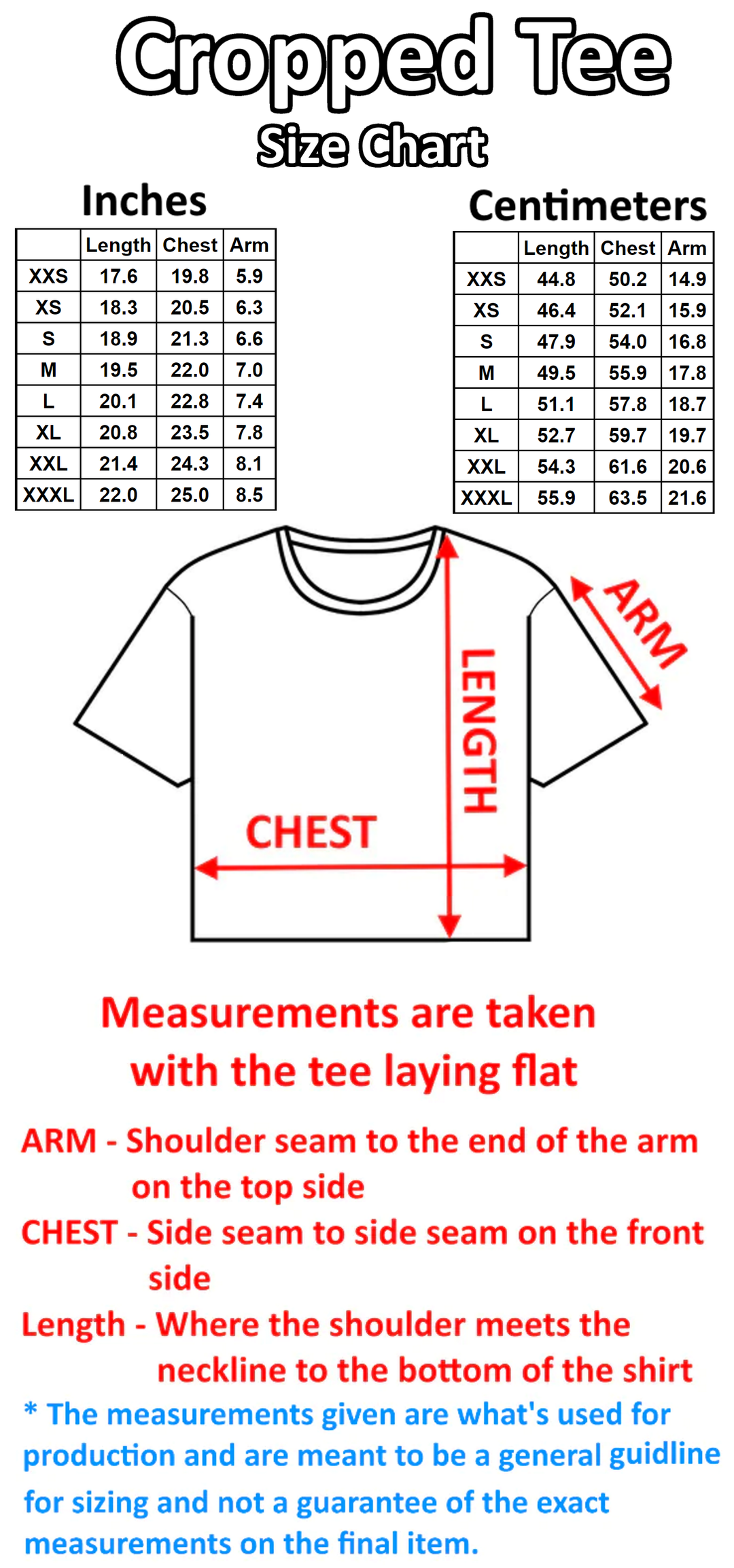 Cropped Tee
Size Chart

Inches

| | Length | Chest | Arm |
|---|---|---|---|
| XXS | 17.6 | 19.8 | 5.9 |
| XS | 18.3 | 20.5 | 6.3 |
| S | 18.9 | 21.3 | 6.6 |
| M | 19.5 | 22.0 | 7.0 |
| L | 20.1 | 22.8 | 7.4 |
| XL | 20.8 | 23.5 | 7.8 |
| XXL | 21.4 | 24.3 | 8.1 |
| XXXL | 22.0 | 25.0 | 8.5 |

Centimeters

| | Length | Chest | Arm |
|---|---|---|---|
| XXS | 44.8 | 50.2 | 14.9 |
| XS | 46.4 | 52.1 | 15.9 |
| S | 47.9 | 54.0 | 16.8 |
| M | 49.5 | 55.9 | 17.8 |
| L | 51.1 | 57.8 | 18.7 |
| XL | 52.7 | 59.7 | 19.7 |
| XXL | 54.3 | 61.6 | 20.6 |
| XXXL | 55.9 | 63.5 | 21.6 |

ARM
LENGTH
CHEST

Measurements are taken with the tee laying flat

ARM - Shoulder seam to the end of the arm on the top side
CHEST - Side seam to side seam on the front side
Length - Where the shoulder meets the neckline to the bottom of the shirt
* The measurements given are what's used for production and are meant to be a general guidline for sizing and not a guarantee of the exact measurements on the final item.